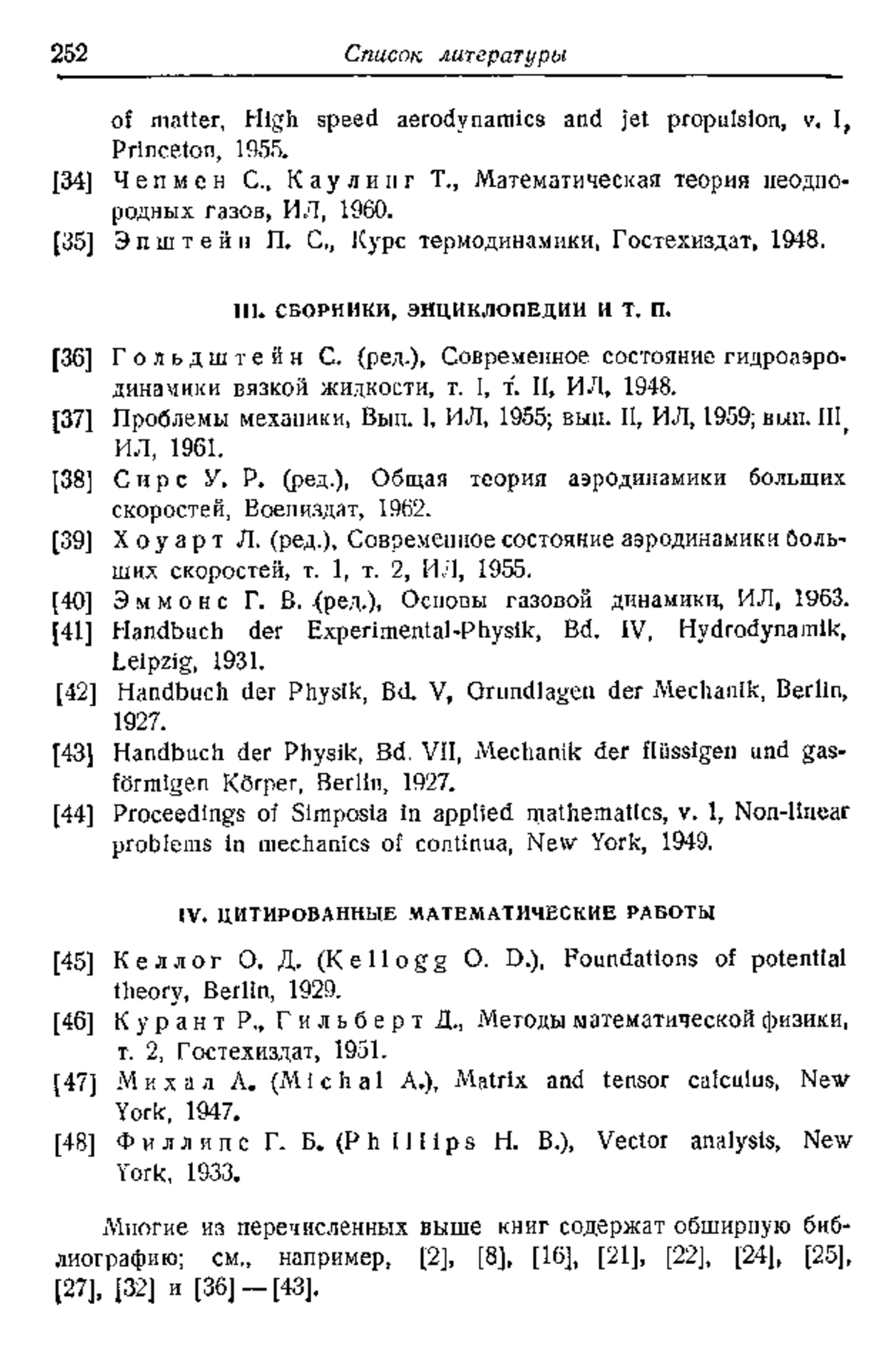 252 Список литературы

of matter, High speed aerodynamics and jet propulsion, v. I, Princeton, 1955.

[34] Чепмен С., Каулинг Т., Математическая теория неоднородных газов, ИЛ, 1960.

[35] Эпштейн П. С., Курс термодинамики, Гостехиздат, 1948.

III. СБОРНИКИ, ЭНЦИКЛОПЕДИИ И Т. П.

[36] Гольдштейн С. (ред.), Современное состояние гидроаэродинамики вязкой жидкости, т. I, т. II, ИЛ, 1948.

[37] Проблемы механики, Вып. I, ИЛ, 1955; вып. II, ИЛ, 1959; вып. III, ИЛ, 1961.

[38] Сирс У. Р. (ред.), Общая теория аэродинамики больших скоростей, Воениздат, 1962.

[39] Хоуарт Л. (ред.), Современное состояние аэродинамики больших скоростей, т. 1, т. 2, ИЛ, 1955.

[40] Эммонс Г. В. (ред.), Основы газовой динамики, ИЛ, 1963.

[41] Handbuch der Experimental-Physik, Bd. IV, Hydrodynamik, Leipzig, 1931.

[42] Handbuch der Physik, Bd. V, Grundlagen der Mechanik, Berlin, 1927.

[43] Handbuch der Physik, Bd. VII, Mechanik der flüssigen und gasförmigen Körper, Berlin, 1927.

[44] Proceedings of Simposia in applied mathematics, v. 1, Non-linear problems in mechanics of continua, New York, 1949.

IV. ЦИТИРОВАННЫЕ МАТЕМАТИЧЕСКИЕ РАБОТЫ

[45] Келлог О. Д. (Kellogg O. D.), Foundations of potential theory, Berlin, 1929.

[46] Курант Р., Гильберт Д., Методы математической физики, т. 2, Гостехиздат, 1951.

[47] Михал А. (Michal A.), Matrix and tensor calculus, New York, 1947.

[48] Филлипс Г. Б. (Phillips H. B.), Vector analysis, New York, 1933.

Многие из перечисленных выше книг содержат обширную библиографию; см., например, [2], [8], [16], [21], [22], [24], [25], [27], [32] и [36] — [43].